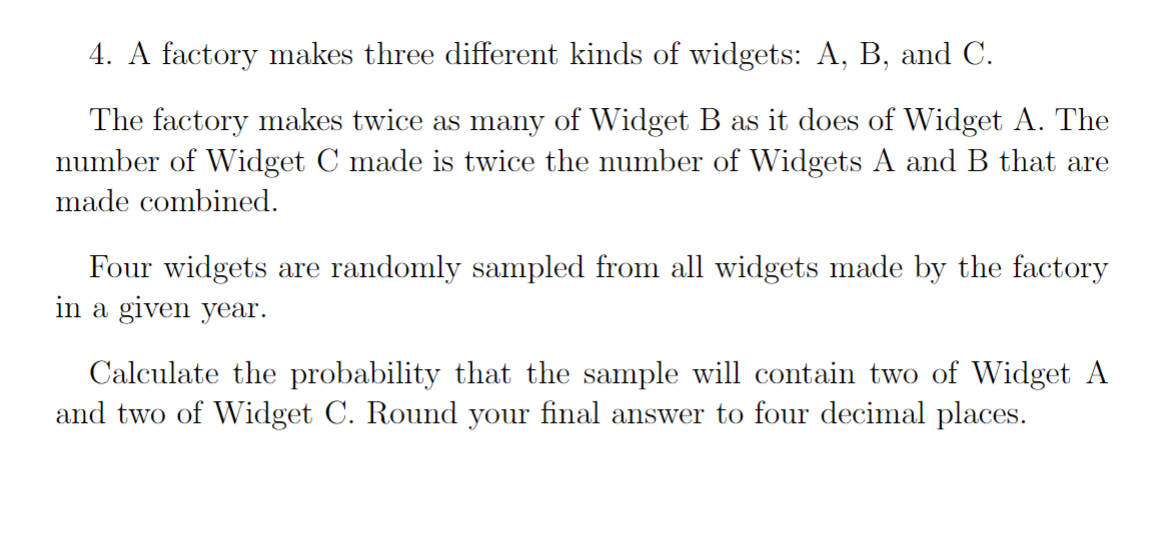 4. A factory makes three different kinds of widgets: A, B, and C.

The factory makes twice as many of Widget B as it does of Widget A. The number of Widget C made is twice the number of Widgets A and B that are made combined.

Four widgets are randomly sampled from all widgets made by the factory in a given year.

Calculate the probability that the sample will contain two of Widget A and two of Widget C. Round your final answer to four decimal places.